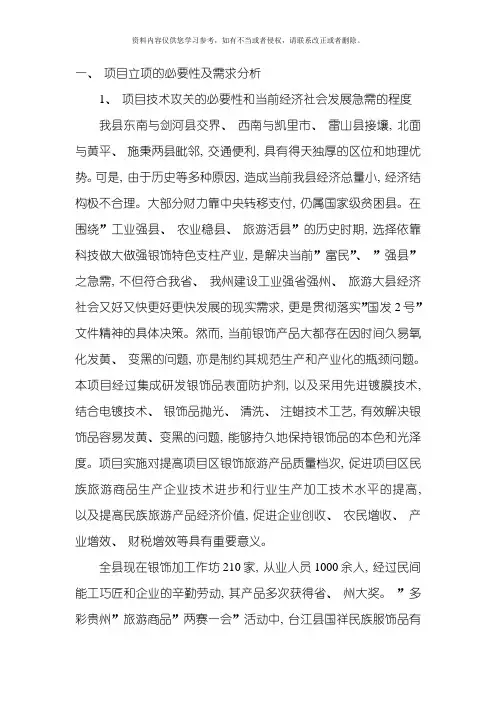 资料内容仅供您学习参考，如有不当或者侵权，请联系改正或者删除。

一、 项目立项的必要性及需求分析

1、 项目技术攻关的必要性和当前经济社会发展急需的程度

我县东南与剑河县交界、 西南与凯里市、 雷山县接壤, 北面与黄平、 施秉两县毗邻, 交通便利, 具有得天独厚的区位和地理优势。可是, 由于历史等多种原因, 造成当前我县经济总量小, 经济结构极不合理。大部分财力靠中央转移支付, 仍属国家级贫困县。在围绕”工业强县、 农业稳县、 旅游活县”的历史时期, 选择依靠科技做大做强银饰特色支柱产业, 是解决当前”富民”、 ”强县”之急需, 不但符合我省、 我州建设工业强省强州、 旅游大县经济社会又好又快更好更快发展的现实需求, 更是贯彻落实”国发 2 号”文件精神的具体决策。然而, 当前银饰产品大都存在因时间久易氧化发黄、 变黑的问题, 亦是制约其规范生产和产业化的瓶颈问题。本项目经过集成研发银饰品表面防护剂, 以及采用先进镀膜技术, 结合电镀技术、 银饰品抛光、 清洗、 注蜡技术工艺, 有效解决银饰品容易发黄、变黑的问题, 能够持久地保持银饰品的本色和光泽度。项目实施对提高项目区银饰旅游产品质量档次, 促进项目区民族旅游商品生产企业技术进步和行业生产加工技术水平的提高, 以及提高民族旅游产品经济价值, 促进企业创收、 农民增收、 产业增效、 财税增效等具有重要意义。

全县现在银饰加工作坊 210 家, 从业人员 1000 余人, 经过民间能工巧匠和企业的辛勤劳动, 其产品多次获得省、 州大奖。 ”多彩贵州”旅游商品”两赛一会”活动中, 台江县国祥民族服饰品有